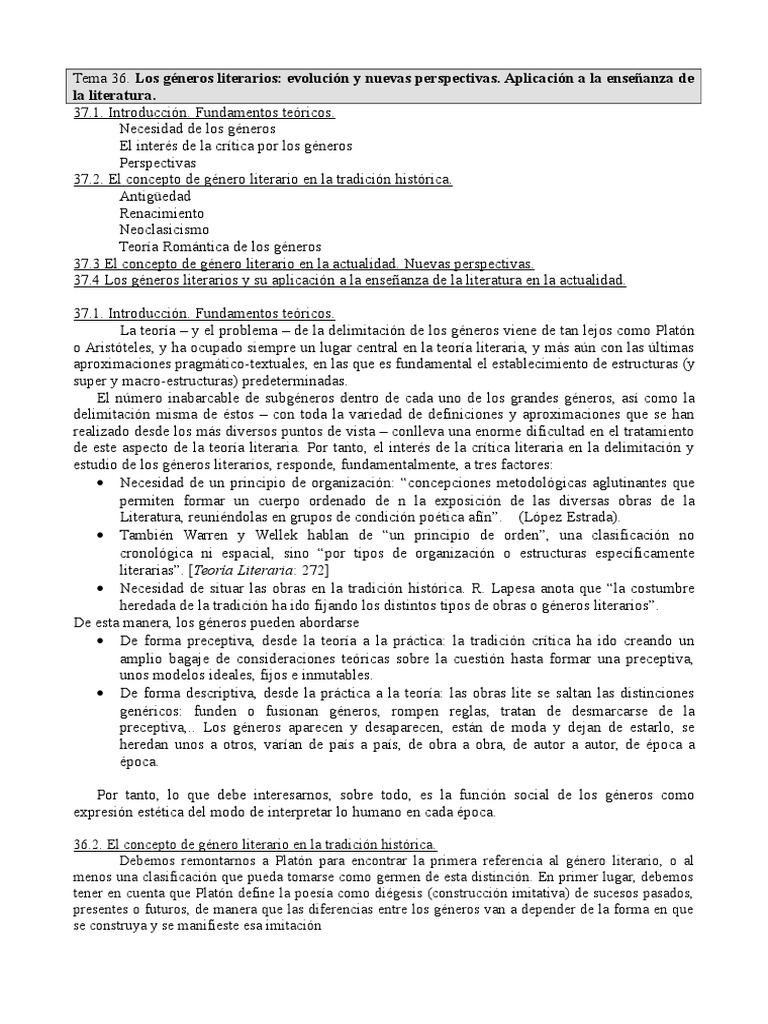 Tema 36. Los géneros literarios: evolución y nuevas perspectivas. Aplicación a la enseñanza de la literatura.

37.1. Introducción. Fundamentos teóricos.
Necesidad de los géneros
El interés de la crítica por los géneros
Perspectivas
37.2. El concepto de género literario en la tradición histórica.
Antigüedad
Renacimiento
Neoclasicismo
Teoría Romántica de los géneros
37.3 El concepto de género literario en la actualidad. Nuevas perspectivas.
37.4 Los géneros literarios y su aplicación a la enseñanza de la literatura en la actualidad.

37.1. Introducción. Fundamentos teóricos.

La teoría – y el problema – de la delimitación de los géneros viene de tan lejos como Platón o Aristóteles, y ha ocupado siempre un lugar central en la teoría literaria, y más aún con las últimas aproximaciones pragmático-textuales, en las que es fundamental el establecimiento de estructuras (y super y macro-estructuras) predeterminadas.

El número inabarcable de subgéneros dentro de cada uno de los grandes géneros, así como la delimitación misma de éstos – con toda la variedad de definiciones y aproximaciones que se han realizado desde los más diversos puntos de vista – conlleva una enorme dificultad en el tratamiento de este aspecto de la teoría literaria. Por tanto, el interés de la crítica literaria en la delimitación y estudio de los géneros literarios, responde, fundamentalmente, a tres factores:

• Necesidad de un principio de organización: "concepciones metodológicas aglutinantes que permiten formar un cuerpo ordenado de n la exposición de las diversas obras de la Literatura, reuniéndolas en grupos de condición poética afín". (López Estrada).
• También Warren y Wellek hablan de "un principio de orden", una clasificación no cronológica ni espacial, sino "por tipos de organización o estructuras específicamente literarias". [Teoría Literaria: 272]
• Necesidad de situar las obras en la tradición histórica. R. Lapesa anota que "la costumbre heredada de la tradición ha ido fijando los distintos tipos de obras o géneros literarios".

De esta manera, los géneros pueden abordarse
• De forma preceptiva, desde la teoría a la práctica: la tradición crítica ha ido creando un amplio bagaje de consideraciones teóricas sobre la cuestión hasta formar una preceptiva, unos modelos ideales, fijos e inmutables.
• De forma descriptiva, desde la práctica a la teoría: las obras lite se saltan las distinciones genéricos: funden o fusionan géneros, rompen reglas, tratan de desmarcarse de la preceptiva,.. Los géneros aparecen y desaparecen, están de moda y dejan de estarlo, se heredan unos a otros, varían de país a país, de obra a obra, de autor a autor, de época a época.

Por tanto, lo que debe interesarnos, sobre todo, es la función social de los géneros como expresión estética del modo de interpretar lo humano en cada época.

36.2. El concepto de género literario en la tradición histórica.

Debemos remontarnos a Platón para encontrar la primera referencia al género literario, o al menos una clasificación que pueda tomarse como germen de esta distinción. En primer lugar, debemos tener en cuenta que Platón define la poesía como diégesis (construcción imitativa) de sucesos pasados, presentes o futuros, de manera que las diferencias entre los géneros van a depender de la forma en que se construya y se manifieste esa imitación